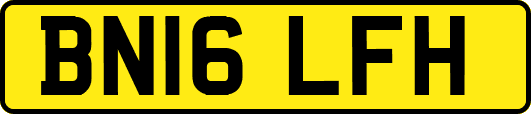 BN16 LFH